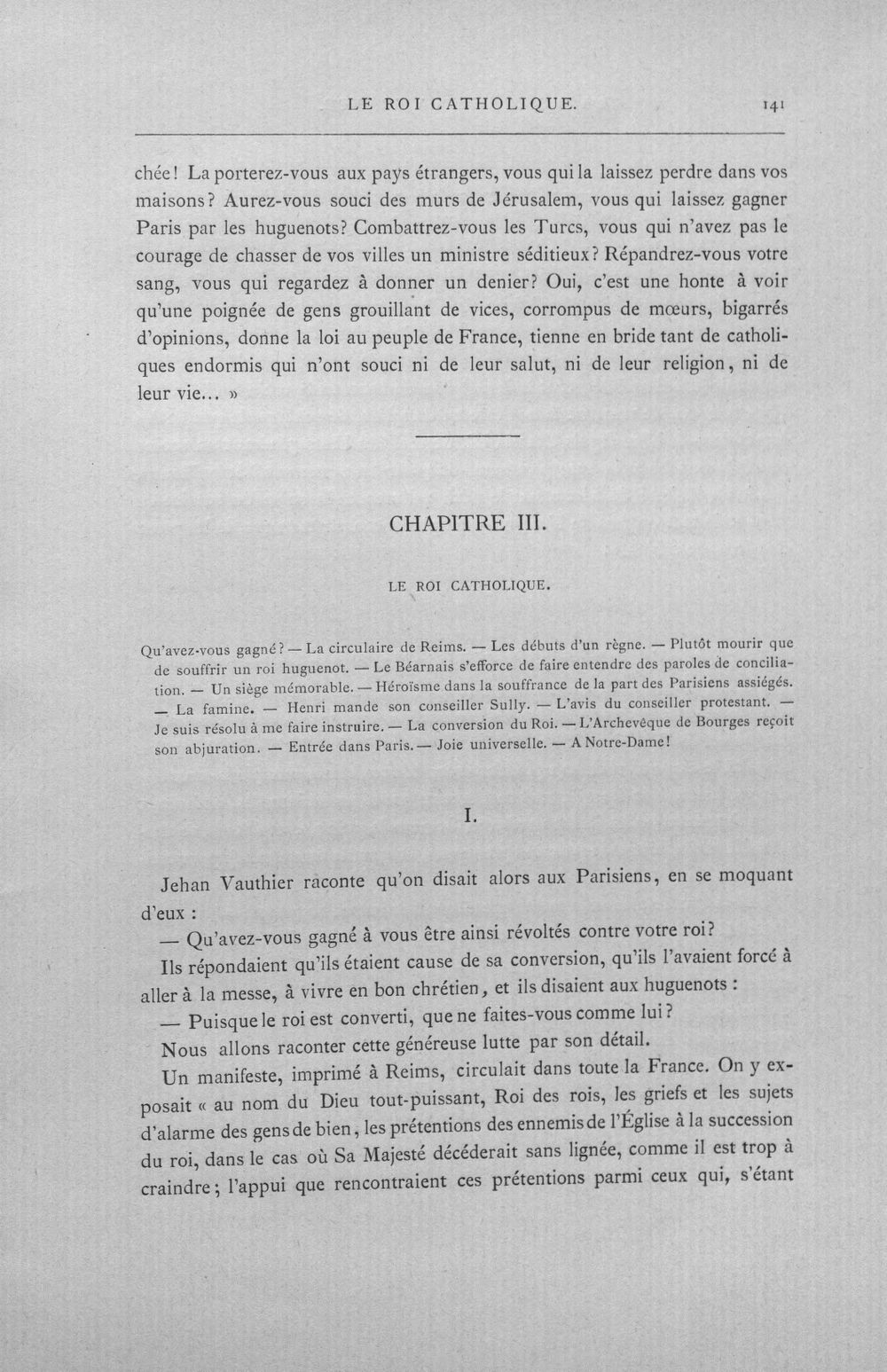 LE ROI CATHOLIQUE. 141

chée! La porterez-vous aux pays étrangers, vous qui la laissez perdre dans vos maisons? Aurez-vous souci des murs de Jérusalem, vous qui laissez gagner Paris par les huguenots? Combattrez-vous les Turcs, vous qui n'avez pas le courage de chasser de vos villes un ministre séditieux? Répandrez-vous votre sang, vous qui regardez à donner un denier? Oui, c'est une honte à voir qu'une poignée de gens grouillant de vices, corrompus de mœurs, bigarrés d'opinions, donne la loi au peuple de France, tienne en bride tant de catholiques endormis qui n'ont souci ni de leur salut, ni de leur religion, ni de leur vie... »

CHAPITRE III.

LE ROI CATHOLIQUE.

Qu'avez-vous gagné? — La circulaire de Reims. — Les débuts d'un règne. — Plutôt mourir que de souffrir un roi huguenot. — Le Béarnais s'efforce de faire entendre des paroles de conciliation. — Un siège mémorable. — Héroïsme dans la souffrance de la part des Parisiens assiégés. — La famine. — Henri mande son conseiller Sully. — L'avis du conseiller protestant. — Je suis résolu à me faire instruire. — La conversion du Roi. — L'Archevêque de Bourges reçoit son abjuration. — Entrée dans Paris. — Joie universelle. — A Notre-Dame!

I.

Jehan Vauthier raconte qu'on disait alors aux Parisiens, en se moquant d'eux :

— Qu'avez-vous gagné à vous être ainsi révoltés contre votre roi?

Ils répondaient qu'ils étaient cause de sa conversion, qu'ils l'avaient forcé à aller à la messe, à vivre en bon chrétien, et ils disaient aux huguenots :

— Puisque le roi est converti, que ne faites-vous comme lui?

Nous allons raconter cette généreuse lutte par son détail.

Un manifeste, imprimé à Reims, circulait dans toute la France. On y exposait « au nom du Dieu tout-puissant, Roi des rois, les griefs et les sujets d'alarme des gens de bien, les prétentions des ennemis de l'Église à la succession du roi, dans le cas où Sa Majesté décéderait sans lignée, comme il est trop à craindre; l'appui que rencontraient ces prétentions parmi ceux qui, s'étant